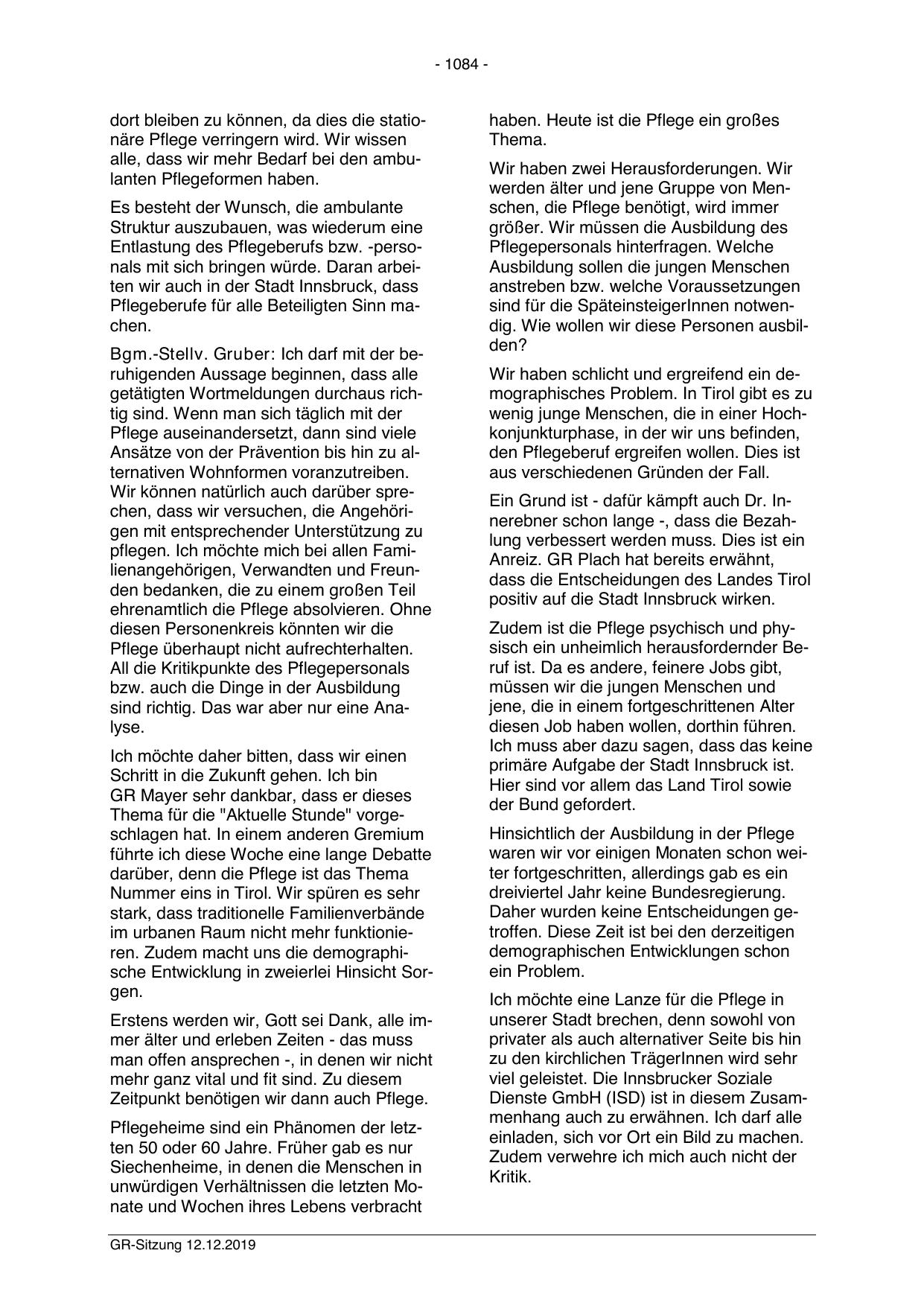 - 1084 -

dort bleiben zu können, da dies die stationäre Pflege verringern wird. Wir wissen alle, dass wir mehr Bedarf bei den ambulanten Pflegeformen haben.

Es besteht der Wunsch, die ambulante Struktur auszubauen, was wiederum eine Entlastung des Pflegeberufs bzw. -personals mit sich bringen würde. Daran arbeiten wir auch in der Stadt Innsbruck, dass Pflegeberufe für alle Beteiligten Sinn machen.

Bgm.-Stellv. Gruber: Ich darf mit der beruhigenden Aussage beginnen, dass alle getätigten Wortmeldungen durchaus richtig sind. Wenn man sich täglich mit der Pflege auseinandersetzt, dann sind viele Ansätze von der Prävention bis hin zu alternativen Wohnformen voranzutreiben. Wir können natürlich auch darüber sprechen, dass wir versuchen, die Angehörigen mit entsprechender Unterstützung zu pflegen. Ich möchte mich bei allen Familienangehörigen, Verwandten und Freunden bedanken, die zu einem großen Teil ehrenamtlich die Pflege absolvieren. Ohne diesen Personenkreis könnten wir die Pflege überhaupt nicht aufrechterhalten. All die Kritikpunkte des Pflegepersonals bzw. auch die Dinge in der Ausbildung sind richtig. Das war aber nur eine Analyse.

Ich möchte daher bitten, dass wir einen Schritt in die Zukunft gehen. Ich bin GR Mayer sehr dankbar, dass er dieses Thema für die "Aktuelle Stunde" vorgeschlagen hat. In einem anderen Gremium führte ich diese Woche eine lange Debatte darüber, denn die Pflege ist das Thema Nummer eins in Tirol. Wir spüren es sehr stark, dass traditionelle Familienverbände im urbanen Raum nicht mehr funktionieren. Zudem macht uns die demographische Entwicklung in zweierlei Hinsicht Sorgen.

Erstens werden wir, Gott sei Dank, alle immer älter und erleben Zeiten - das muss man offen ansprechen -, in denen wir nicht mehr ganz vital und fit sind. Zu diesem Zeitpunkt benötigen wir dann auch Pflege.

Pflegeheime sind ein Phänomen der letzten 50 oder 60 Jahre. Früher gab es nur Siechenheime, in denen die Menschen in unwürdigen Verhältnissen die letzten Monate und Wochen ihres Lebens verbracht haben. Heute ist die Pflege ein großes Thema.

Wir haben zwei Herausforderungen. Wir werden älter und jene Gruppe von Menschen, die Pflege benötigt, wird immer größer. Wir müssen die Ausbildung des Pflegepersonals hinterfragen. Welche Ausbildung sollen die jungen Menschen anstreben bzw. welche Voraussetzungen sind für die SpäteinsteigerInnen notwendig. Wie wollen wir diese Personen ausbilden?

Wir haben schlicht und ergreifend ein demographisches Problem. In Tirol gibt es zu wenig junge Menschen, die in einer Hochkonjunkturphase, in der wir uns befinden, den Pflegeberuf ergreifen wollen. Dies ist aus verschiedenen Gründen der Fall.

Ein Grund ist - dafür kämpft auch Dr. Innerebner schon lange -, dass die Bezahlung verbessert werden muss. Dies ist ein Anreiz. GR Plach hat bereits erwähnt, dass die Entscheidungen des Landes Tirol positiv auf die Stadt Innsbruck wirken.

Zudem ist die Pflege psychisch und physisch ein unheimlich herausfordernder Beruf ist. Da es andere, feinere Jobs gibt, müssen wir die jungen Menschen und jene, die in einem fortgeschrittenen Alter diesen Job haben wollen, dorthin führen. Ich muss aber dazu sagen, dass das keine primäre Aufgabe der Stadt Innsbruck ist. Hier sind vor allem das Land Tirol sowie der Bund gefordert.

Hinsichtlich der Ausbildung in der Pflege waren wir vor einigen Monaten schon weiter fortgeschritten, allerdings gab es ein dreiviertel Jahr keine Bundesregierung. Daher wurden keine Entscheidungen getroffen. Diese Zeit ist bei den derzeitigen demographischen Entwicklungen schon ein Problem.

Ich möchte eine Lanze für die Pflege in unserer Stadt brechen, denn sowohl von privater als auch alternativer Seite bis hin zu den kirchlichen TrägerInnen wird sehr viel geleistet. Die Innsbrucker Soziale Dienste GmbH (ISD) ist in diesem Zusammenhang auch zu erwähnen. Ich darf alle einladen, sich vor Ort ein Bild zu machen. Zudem verwehre ich mich auch nicht der Kritik.

GR-Sitzung 12.12.2019